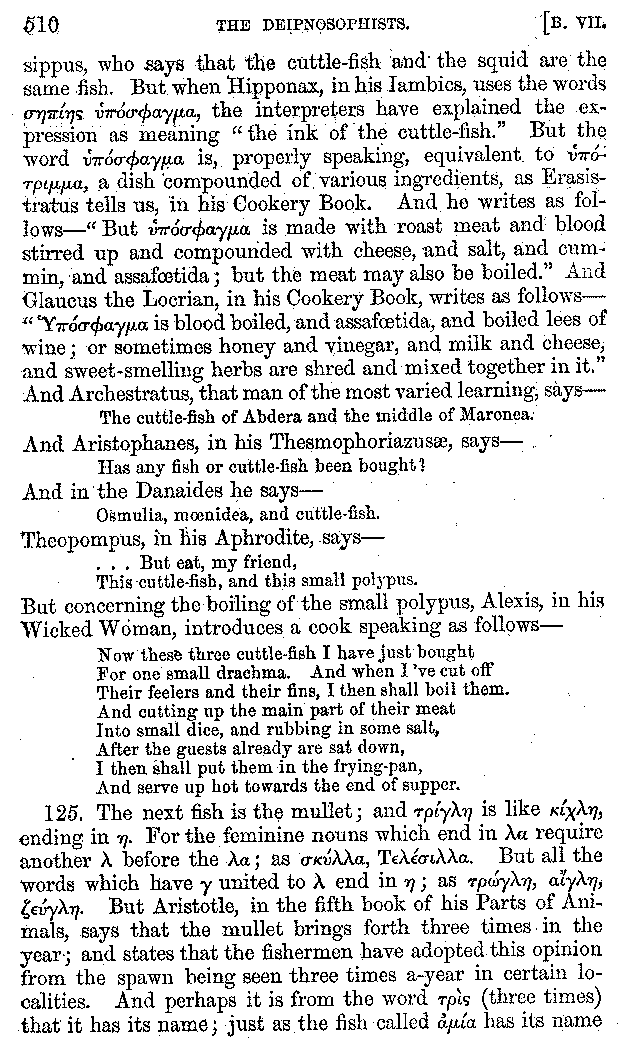 510 THE DEIPNOSOPHISTS. [B. VII.

sippus, who says that the cuttle-fish and the squid are the same fish. But when Hipponax, in his Iambics, uses the words σηπίης ὑπόσφαγμα, the interpreters have explained the expression as meaning "the ink of the cuttle-fish." But the word ὑπόσφαγμα is, properly speaking, equivalent to ὑπότριμμα, a dish compounded of various ingredients, as Erasistratus tells us, in his Cookery Book. And he writes as follows—"But ὑπόσφαγμα is made with roast meat and blood stirred up and compounded with cheese, and salt, and cummin, and assafœtida; but the meat may also be boiled." And Glaucus the Locrian, in his Cookery Book, writes as follows—"Ὑπόσφαγμα is blood boiled, and assafœtida, and boiled lees of wine; or sometimes honey and vinegar, and milk and cheese, and sweet-smelling herbs are shred and mixed together in it." And Archestratus, that man of the most varied learning, says—

The cuttle-fish of Abdera and the middle of Maronea.

And Aristophanes, in his Thesmophoriazusæ, says—

Has any fish or cuttle-fish been bought?

And in the Danaides he says—

Osmulia, mœnidea, and cuttle-fish.

Theopompus, in his Aphrodite, says—

. . . But eat, my friend,
This cuttle-fish, and this small polypus.

But concerning the boiling of the small polypus, Alexis, in his Wicked Woman, introduces a cook speaking as follows—

Now these three cuttle-fish I have just bought
For one small drachma. And when I've cut off
Their feelers and their fins, I then shall boil them.
And cutting up the main part of their meat
Into small dice, and rubbing in some salt,
After the guests already are sat down,
I then shall put them in the frying-pan,
And serve up hot towards the end of supper.

125. The next fish is the mullet; and τρίγλη is like κίχλη, ending in η. For the feminine nouns which end in λα require another λ before the λα; as σκύλλα, Τελέσιλλα. But all the words which have γ united to λ end in η; as τρώγλη, αἴγλη, ζεύγλη. But Aristotle, in the fifth book of his Parts of Animals, says that the mullet brings forth three times in the year; and states that the fishermen have adopted this opinion from the spawn being seen three times a-year in certain localities. And perhaps it is from the word τρὶς (three times) that it has its name; just as the fish called ἀμία has its name